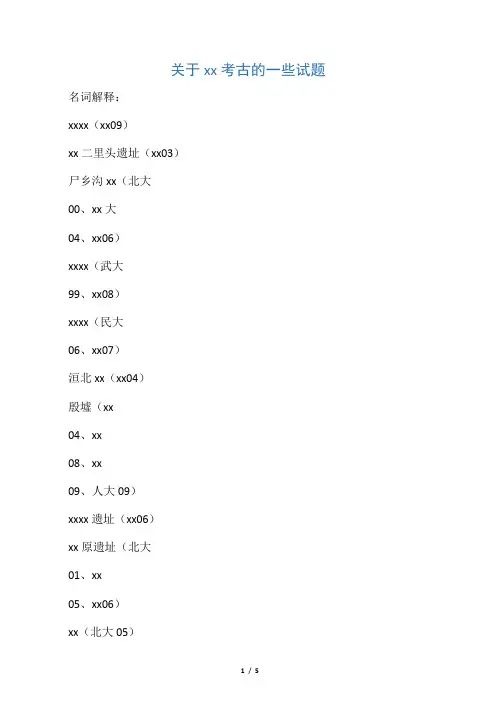 关于 xx 考古的一些试题

名词解释：

xxxx（xx09）

xx 二里头遗址（xx03）

尸乡沟 xx（北大

00、xx 大

04、xx06）

xxxx（武大

99、xx08）

xxxx（民大

06、xx07）

洹北 xx（xx04）

殷墟（xx

04、xx

08、xx

09、人大 09）

xxxx 遗址（xx06）

xx 原遗址（北大

01、xx

05、xx06）

xx（北大 05）

1 / 5